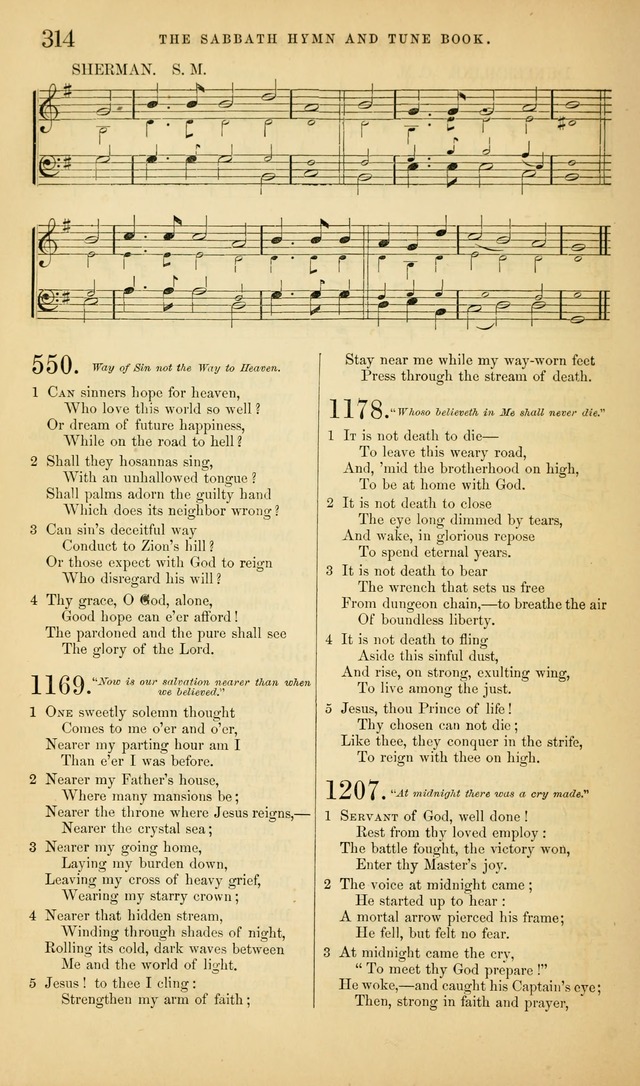 314 THE SABBATH HYMN AND TUNE BOOK.

SHERMAN. S. M.

550. Way of Sin not the Way to Heaven.

1 Can sinners hope for heaven,
Who love this world so well?
Or dream of future happiness,
While on the road to hell?

2 Shall they hosannas sing,
With an unhallowed tongue?
Shall palms adorn the guilty hand
Which does its neighbor wrong?

3 Can sin's deceitful way
Conduct to Zion's hill?
Or those expect with God to reign
Who disregard his will?

4 Thy grace, O God, alone,
Good hope can e'er afford!
The pardoned and the pure shall see
The glory of the Lord.

1169. "Now is our salvation nearer than when we believed."

1 One sweetly solemn thought
Comes to me o'er and o'er,
Nearer my parting hour am I
Than e'er I was before.

2 Nearer my Father's house,
Where many mansions be;
Nearer the throne where Jesus reigns,—
Nearer the crystal sea;

3 Nearer my going home,
Laying my burden down,
Leaving my cross of heavy grief,
Wearing my starry crown;

4 Nearer that hidden stream,
Winding through shades of night,
Rolling its cold, dark waves between
Me and the world of light.

5 Jesus! to thee I cling:
Strengthen my arm of faith;
Stay near me while my way-worn feet
Press through the stream of death.

1178. "Whoso believeth in Me shall never die."

1 It is not death to die—
To leave this weary road,
And, 'mid the brotherhood on high,
To be at home with God.

2 It is not death to close
The eye long dimmed by tears,
And wake, in glorious repose
To spend eternal years.

3 It is not death to bear
The wrench that sets us free
From dungeon chain,—to breathe the air
Of boundless liberty.

4 It is not death to fling
Aside this sinful dust,
And rise, on strong, exulting wing,
To live among the just.

5 Jesus, thou Prince of life!
Thy chosen can not die;
Like thee, they conquer in the strife,
To reign with thee on high.

1207. "At midnight there was a cry made."

1 Servant of God, well done!
Rest from thy loved employ:
The battle fought, the victory won,
Enter thy Master's joy.

2 The voice at midnight came;
He started up to hear:
A mortal arrow pierced his frame;
He fell, but felt no fear.

3 At midnight came the cry,
"To meet thy God prepare!"
He woke,—and caught his Captain's eye;
Then, strong in faith and prayer,